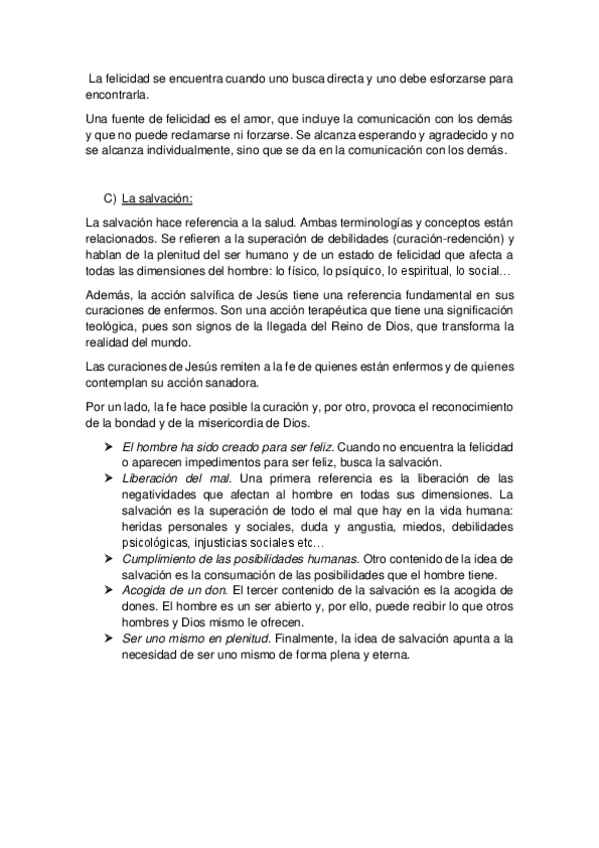 La felicidad se encuentra cuando uno busca directa y uno debe esforzarse para encontrarla.

Una fuente de felicidad es el amor, que incluye la comunicación con los demás y que no puede reclamarse ni forzarse. Se alcanza esperando y agradecido y no se alcanza individualmente, sino que se da en la comunicación con los demás.

C) La salvación:

La salvación hace referencia a la salud. Ambas terminologías y conceptos están relacionados. Se refieren a la superación de debilidades (curación-redención) y hablan de la plenitud del ser humano y de un estado de felicidad que afecta a todas las dimensiones del hombre: lo físico, lo psíquico, lo espiritual, lo social…

Además, la acción salvífica de Jesús tiene una referencia fundamental en sus curaciones de enfermos. Son una acción terapéutica que tiene una significación teológica, pues son signos de la llegada del Reino de Dios, que transforma la realidad del mundo.

Las curaciones de Jesús remiten a la fe de quienes están enfermos y de quienes contemplan su acción sanadora.

Por un lado, la fe hace posible la curación y, por otro, provoca el reconocimiento de la bondad y de la misericordia de Dios.

➤ El hombre ha sido creado para ser feliz. Cuando no encuentra la felicidad o aparecen impedimentos para ser feliz, busca la salvación.
➤ Liberación del mal. Una primera referencia es la liberación de las negatividades que afectan al hombre en todas sus dimensiones. La salvación es la superación de todo el mal que hay en la vida humana: heridas personales y sociales, duda y angustia, miedos, debilidades psicológicas, injusticias sociales etc…
➤ Cumplimiento de las posibilidades humanas. Otro contenido de la idea de salvación es la consumación de las posibilidades que el hombre tiene.
➤ Acogida de un don. El tercer contenido de la salvación es la acogida de dones. El hombre es un ser abierto y, por ello, puede recibir lo que otros hombres y Dios mismo le ofrecen.
➤ Ser uno mismo en plenitud. Finalmente, la idea de salvación apunta a la necesidad de ser uno mismo de forma plena y eterna.